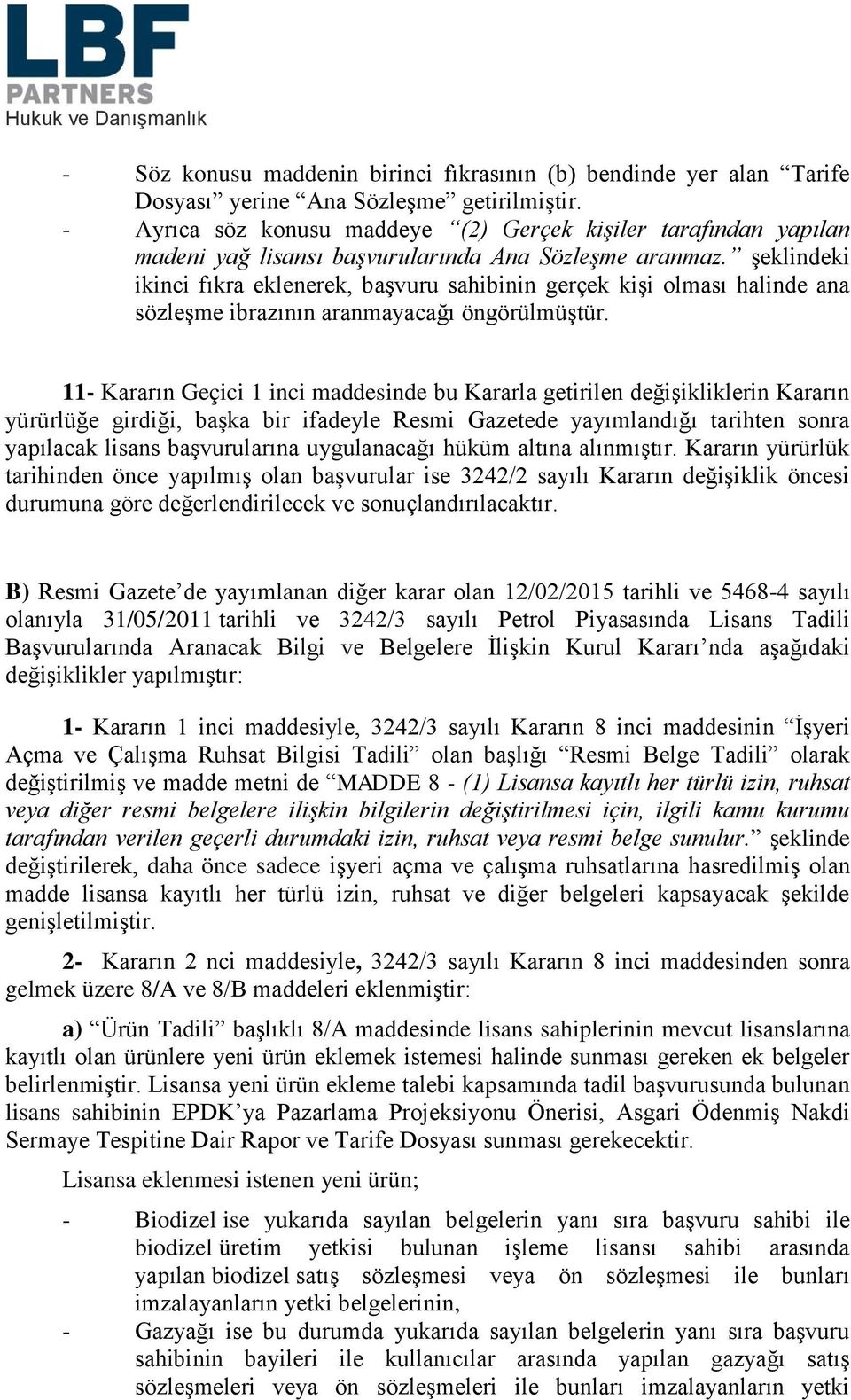 LBF
PARTNERS
Hukuk ve Danışmanlık

- Söz konusu maddenin birinci fıkrasının (b) bendinde yer alan “Tarife Dosyası” yerine “Ana Sözleşme” getirilmiştir.
- Ayrıca söz konusu maddeye “(2) Gerçek kişiler tarafından yapılan madeni yağ lisansı başvurularında Ana Sözleşme aranmaz.” şeklindeki ikinci fıkra eklenerek, başvuru sahibinin gerçek kişi olması halinde ana sözleşme ibrazının aranmayacağı öngörülmüştür.

11- Kararın Geçici 1 inci maddesinde bu Kararla getirilen değişikliklerin Kararın yürürlüğe girdiği, başka bir ifadeyle Resmi Gazetede yayımlandığı tarihten sonra yapılacak lisans başvurularına uygulanacağı hüküm altına alınmıştır. Kararın yürürlük tarihinden önce yapılmış olan başvurular ise 3242/2 sayılı Kararın değişiklik öncesi durumuna göre değerlendirilecek ve sonuçlandırılacaktır.

B) Resmi Gazete’de yayımlanan diğer karar olan 12/02/2015 tarihli ve 5468-4 sayılı olanıyla 31/05/2011 tarihli ve 3242/3 sayılı Petrol Piyasasında Lisans Tadili Başvurularında Aranacak Bilgi ve Belgelere İlişkin Kurul Kararı’nda aşağıdaki değişiklikler yapılmıştır:

1- Kararın 1 inci maddesiyle, 3242/3 sayılı Kararın 8 inci maddesinin “İşyeri Açma ve Çalışma Ruhsat Bilgisi Tadili” olan başlığı “Resmi Belge Tadili” olarak değiştirilmiş ve madde metni de “MADDE 8 - (1) Lisansa kayıtlı her türlü izin, ruhsat veya diğer resmi belgelere ilişkin bilgilerin değiştirilmesi için, ilgili kamu kurumu tarafından verilen geçerli durumdaki izin, ruhsat veya resmi belge sunulur.” şeklinde değiştirilerek, daha önce sadece işyeri açma ve çalışma ruhsatlarına hasredilmiş olan madde lisansa kayıtlı her türlü izin, ruhsat ve diğer belgeleri kapsayacak şekilde genişletilmiştir.

2- Kararın 2 nci maddesiyle, 3242/3 sayılı Kararın 8 inci maddesinden sonra gelmek üzere 8/A ve 8/B maddeleri eklenmiştir:

a) “Ürün Tadili” başlıklı 8/A maddesinde lisans sahiplerinin mevcut lisanslarına kayıtlı olan ürünlere yeni ürün eklemek istemesi halinde sunması gereken ek belgeler belirlenmiştir. Lisansa yeni ürün ekleme talebi kapsamında tadil başvurusunda bulunan lisans sahibinin EPDK’ya Pazarlama Projeksiyonu Önerisi, Asgari Ödenmiş Nakdi Sermaye Tespitine Dair Rapor ve Tarife Dosyası sunması gerekecektir.

Lisansa eklenmesi istenen yeni ürün;

- Biodizel ise yukarıda sayılan belgelerin yanı sıra başvuru sahibi ile biodizel üretim yetkisi bulunan işleme lisansı sahibi arasında yapılan biodizel satış sözleşmesi veya ön sözleşmesi ile bunları imzalayanların yetki belgelerinin,
- Gazyağı ise bu durumda yukarıda sayılan belgelerin yanı sıra başvuru sahibinin bayileri ile kullanıcılar arasında yapılan gazyağı satış sözleşmeleri veya ön sözleşmeleri ile bunları imzalayanların yetki